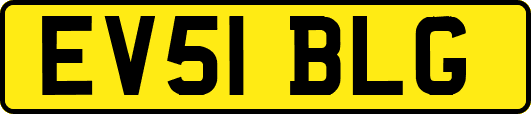 EV51 BLG